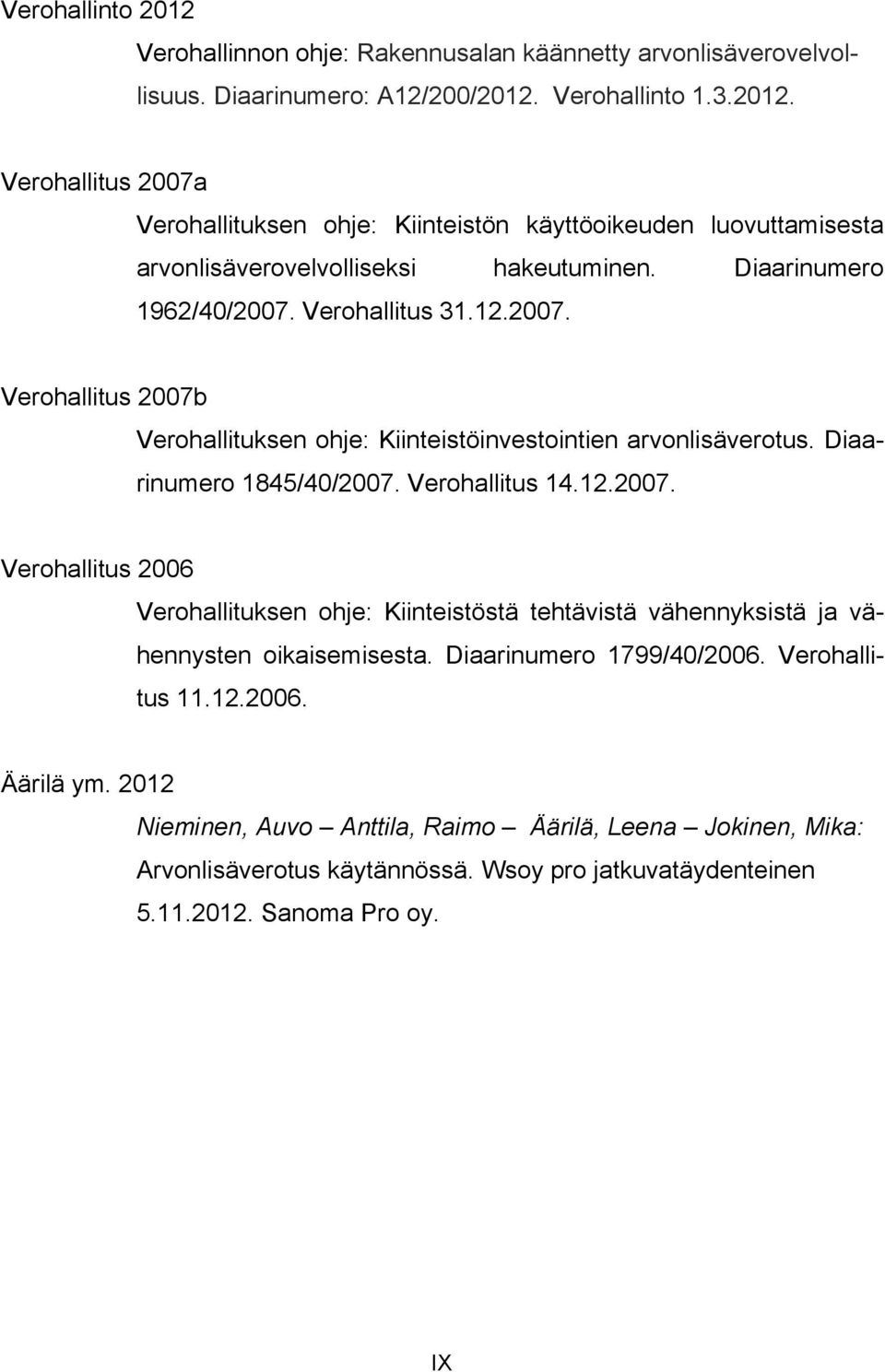 Verohallinto 2012

Verohallinnon ohje: Rakennusalan käännetty arvonlisäverovelvollisuus. Diaarinumero: A12/200/2012. Verohallinto 1.3.2012.

Verohallitus 2007a

Verohallituksen ohje: Kiinteistön käyttöoikeuden luovuttamisesta arvonlisäverovelvolliseksi hakeutuminen. Diaarinumero 1962/40/2007. Verohallitus 31.12.2007.

Verohallitus 2007b

Verohallituksen ohje: Kiinteistöinvestointien arvonlisäverotus. Diaarinumero 1845/40/2007. Verohallitus 14.12.2007.

Verohallitus 2006

Verohallituksen ohje: Kiinteistöstä tehtävistä vähennyksistä ja vähennysten oikaisemisesta. Diaarinumero 1799/40/2006. Verohallitus 11.12.2006.

Äärilä ym. 2012

Nieminen, Auvo – Anttila, Raimo – Äärilä, Leena – Jokinen, Mika: Arvonlisäverotus käytännössä. Wsoy pro jatkuvatäydenteinen 5.11.2012. Sanoma Pro oy.

IX